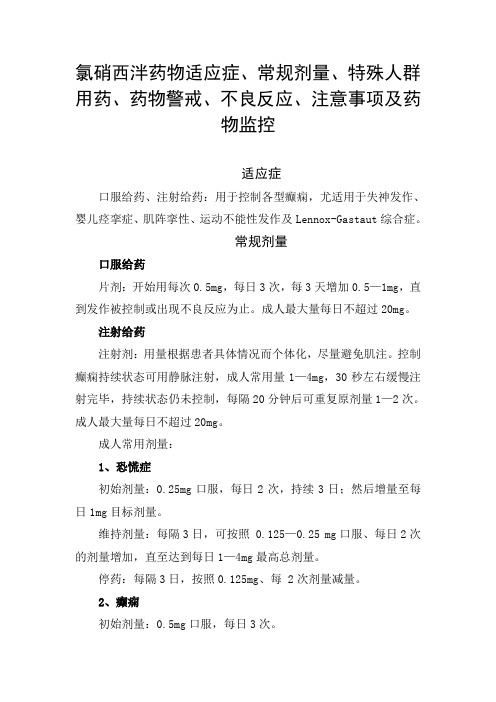 氯硝西泮药物适应症、常规剂量、特殊人群用药、药物警戒、不良反应、注意事项及药物监控

适应症

口服给药、注射给药：用于控制各型癫痫，尤适用于失神发作、婴儿痉挛症、肌阵挛性、运动不能性发作及 Lennox-Gastaut 综合症。

常规剂量

口服给药

片剂：开始用每次 0.5mg，每日 3 次，每 3 天增加 0.5—1mg，直到发作被控制或出现不良反应为止。成人最大量每日不超过 20mg。

注射给药

注射剂：用量根据患者具体情况而个体化，尽量避免肌注。控制癫痫持续状态可用静脉注射，成人常用量 1—4mg，30 秒左右缓慢注射完毕，持续状态仍未控制，每隔 20 分钟后可重复原剂量 1—2 次。成人最大量每日不超过 20mg。

成人常用剂量：

1、恐慌症

初始剂量：0.25mg 口服，每日 2 次，持续 3 日；然后增量至每日 1mg 目标剂量。

维持剂量：每隔 3 日，可按照 0.125—0.25 mg 口服、每日 2 次的剂量增加，直至达到每日 1—4mg 最高总剂量。

停药：每隔 3 日，按照 0.125mg、每 2 次剂量减量。

2、癫痫

初始剂量：0.5mg 口服，每日 3 次。